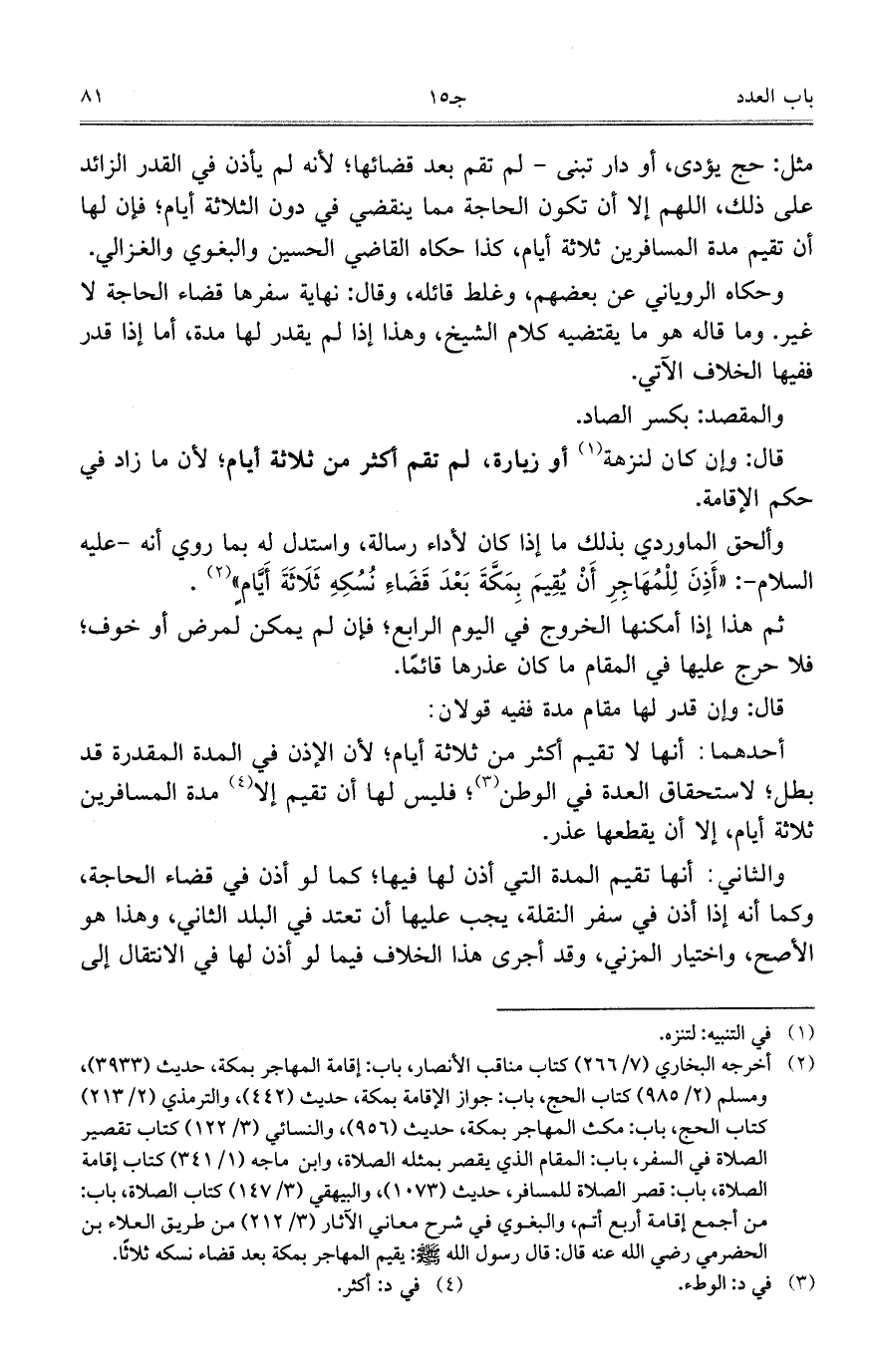 باب العدد　　　　　　　　　　جـ١٥　　　　　　　　　　٨١

مثل: حج يؤدى، أو دار تبنى - لم تقم بعد قضائها؛ لأنه لم يأذن في القدر الزائد على ذلك، اللهم إلا أن تكون الحاجة مما ينقضي في دون الثلاثة أيام؛ فإن لها أن تقيم مدة المسافرين ثلاثة أيام، كذا حكاه القاضي الحسين والبغوي والغزالي.

وحكاه الروياني عن بعضهم، وغلط قائله، وقال: نهاية سفرها قضاء الحاجة لا غير. وما قاله هو ما يقتضيه كلام الشيخ، وهذا إذا لم يقدر لها مدة، أما إذا قدر ففيها الخلاف الآتي.

والمقصد: بكسر الصاد.

قال: وإن كان لنزهة(١) أو زيارة، لم تقم أكثر من ثلاثة أيام؛ لأن ما زاد في حكم الإقامة.

وألحق الماوردي بذلك ما إذا كان لأداء رسالة، واستدل له بما روي أنه -عليه السلام-: «أَذِنَ لِلْمُهَاجِرِ أَنْ يُقِيمَ بِمَكَّةَ بَعْدَ قَضَاءِ نُسُكِهِ ثَلَاثَةَ أَيَّامٍ»(٢) .

ثم هذا إذا أمكنها الخروج في اليوم الرابع؛ فإن لم يمكن لمرض أو خوف؛ فلا حرج عليها في المقام ما كان عذرها قائمًا.

قال: وإن قدر لها مقام مدة ففيه قولان:

أحدهما: أنها لا تقيم أكثر من ثلاثة أيام؛ لأن الإذن في المدة المقدرة قد بطل؛ لاستحقاق العدة في الوطن(٣)؛ فليس لها أن تقيم إلا(٤) مدة المسافرين ثلاثة أيام، إلا أن يقطعها عذر.

والثاني: أنها تقيم المدة التي أذن لها فيها؛ كما لو أذن في قضاء الحاجة، وكما أنه إذا أذن في سفر النقلة، يجب عليها أن تعتد في البلد الثاني، وهذا هو الأصح، واختيار المزني، وقد أجرى هذا الخلاف فيما لو أذن لها في الانتقال إلى

(١) في التنبيه: لتنزه.
(٢) أخرجه البخاري (٧/ ٢٦٦) كتاب مناقب الأنصار، باب: إقامة المهاجر بمكة، حديث (٣٩٣٣)، ومسلم (٢/ ٩٨٥) كتاب الحج، باب: جواز الإقامة بمكة، حديث (٤٤٢)، والترمذي (٢/ ٢١٣) كتاب الحج، باب: مكث المهاجر بمكة، حديث (٩٥٦)، والنسائي (٣/ ١٢٢) كتاب تقصير الصلاة في السفر، باب: المقام الذي يقصر بمثله الصلاة، وابن ماجه (١/ ٣٤١) كتاب إقامة الصلاة، باب: قصر الصلاة للمسافر، حديث (١٠٧٣)، والبيهقي (٣/ ١٤٧) كتاب الصلاة، باب: من أجمع إقامة أربع أتم، والبغوي في شرح معاني الآثار (٣/ ٢١٢) من طريق العلاء بن الحضرمي رضي الله عنه قال: قال رسول الله ﷺ: يقيم المهاجر بمكة بعد قضاء نسكه ثلاثًا.
(٣) في د: الوطء.　　(٤) في د: أكثر.